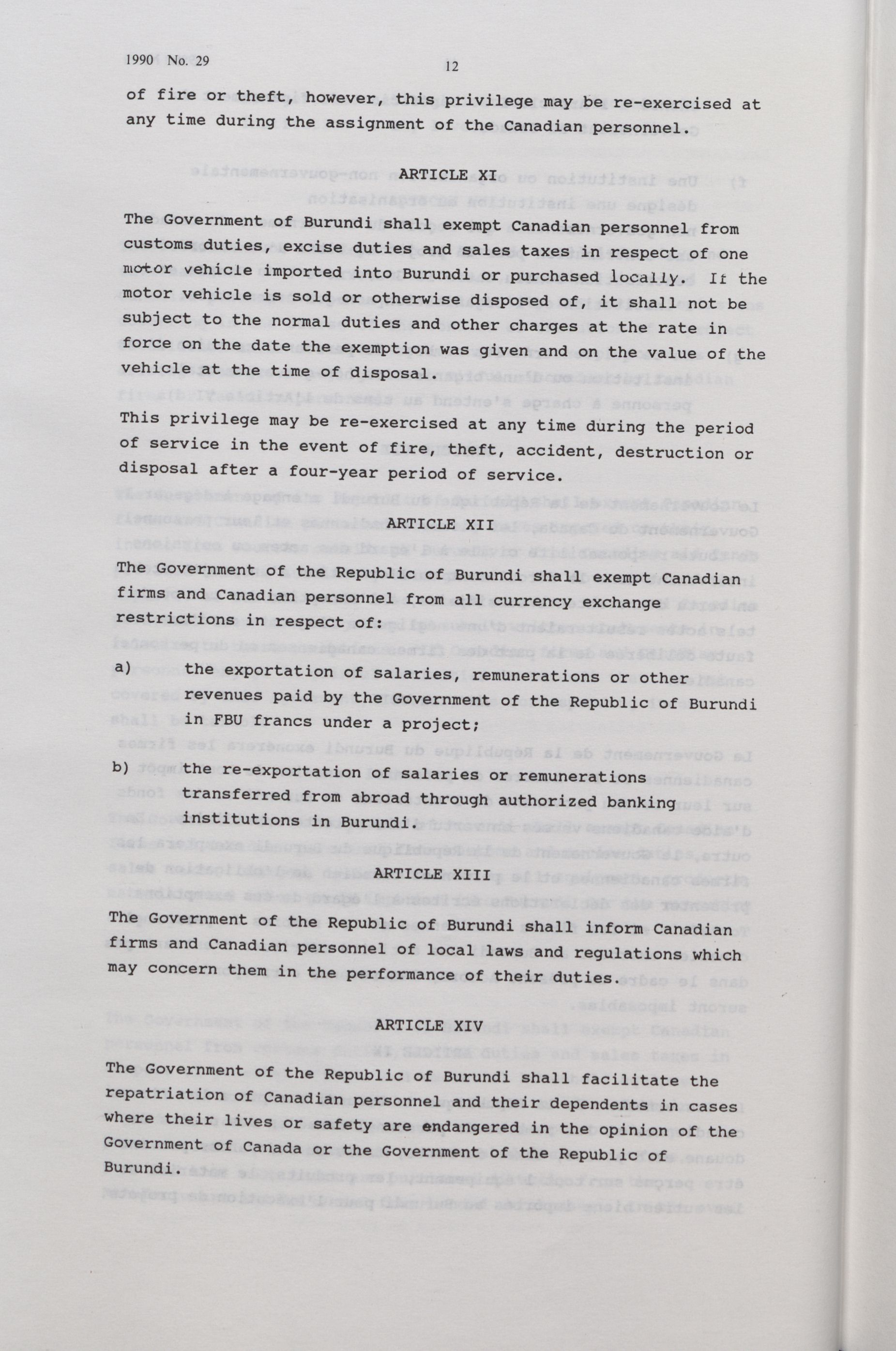 1990 No. 29

12

of fire or theft, however, this privilege may be re-exercised at any time during the assignment of the Canadian personnel.

ARTICLE XI

The Government of Burundi shall exempt Canadian personnel from customs duties, excise duties and sales taxes in respect of one motor vehicle imported into Burundi or purchased locally. If the motor vehicle is sold or otherwise disposed of, it shall not be subject to the normal duties and other charges at the rate in force on the date the exemption was given and on the value of the vehicle at the time of disposal.

This privilege may be re-exercised at any time during the period of service in the event of fire, theft, accident, destruction or disposal after a four-year period of service.

ARTICLE XII

The Government of the Republic of Burundi shall exempt Canadian firms and Canadian personnel from all currency exchange restrictions in respect of:

a) the exportation of salaries, remunerations or other revenues paid by the Government of the Republic of Burundi in FBU francs under a project;

b) the re-exportation of salaries or remunerations transferred from abroad through authorized banking institutions in Burundi.

ARTICLE XIII

The Government of the Republic of Burundi shall inform Canadian firms and Canadian personnel of local laws and regulations which may concern them in the performance of their duties.

ARTICLE XIV

The Government of the Republic of Burundi shall facilitate the repatriation of Canadian personnel and their dependents in cases where their lives or safety are endangered in the opinion of the Government of Canada or the Government of the Republic of Burundi.